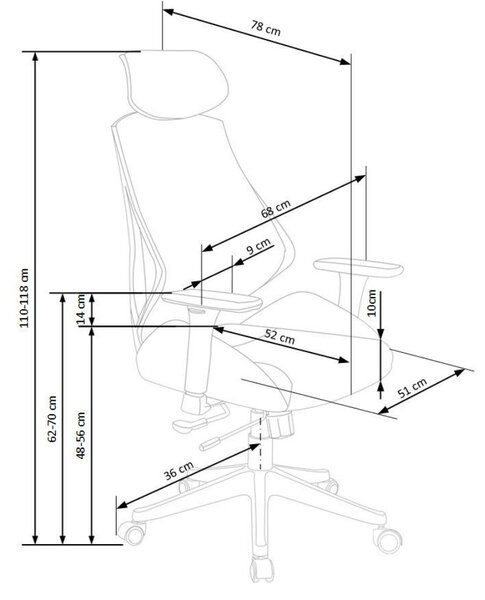 78 cm

68 cm

9 cm

110-118 cm

14 cm

10cm

52 cm

51 cm

62-70 cm

48-56 cm

36 cm